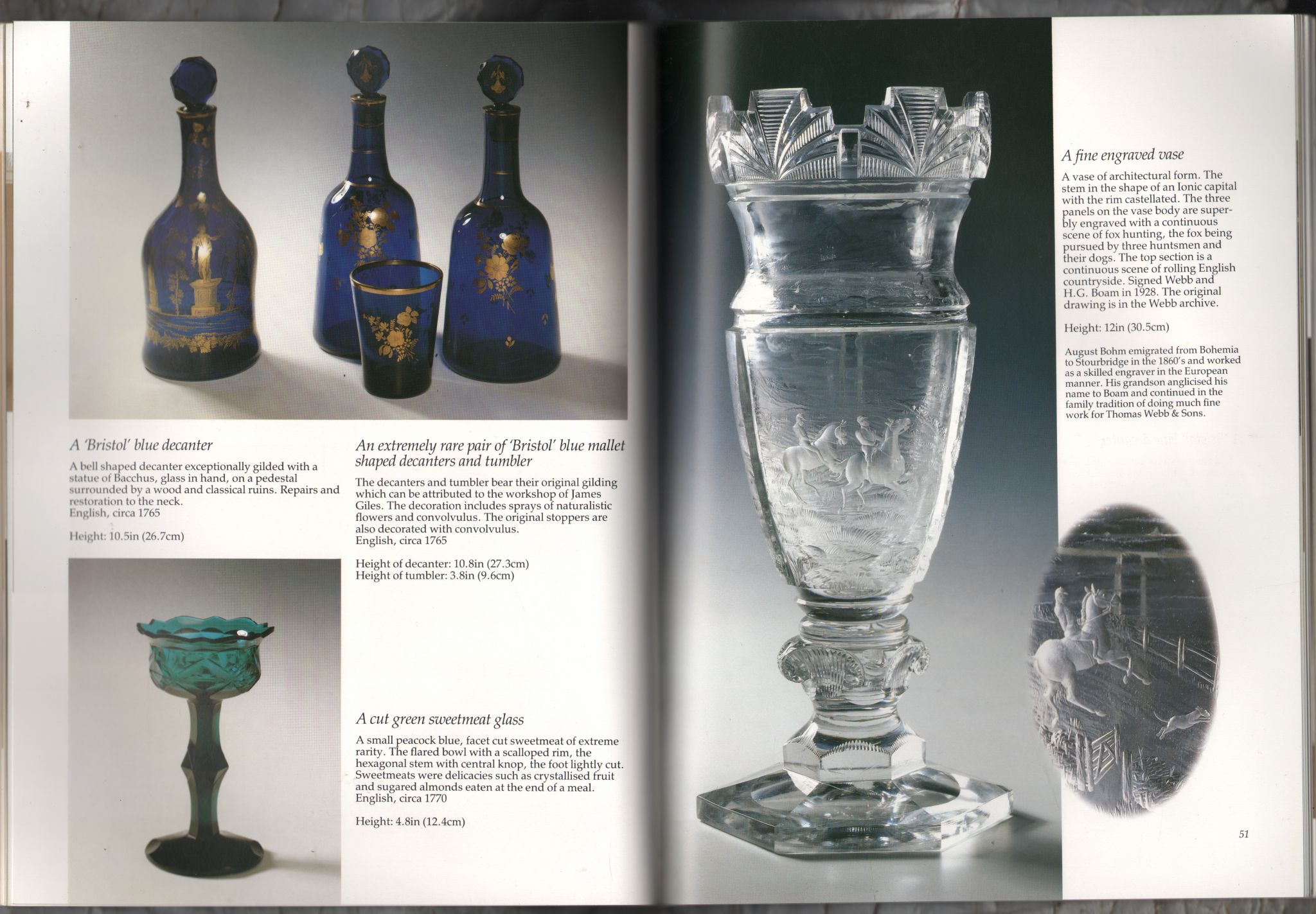 A 'Bristol' blue decanter

A bell shaped decanter exceptionally gilded with a statue of Bacchus, glass in hand, on a pedestal surrounded by a wood and classical ruins. Repairs and restoration to the neck.
English, circa 1765

Height: 10.5in (26.7cm)

An extremely rare pair of 'Bristol' blue mallet shaped decanters and tumbler

The decanters and tumbler bear their original gilding which can be attributed to the workshop of James Giles. The decoration includes sprays of naturalistic flowers and convolvulus. The original stoppers are also decorated with convolvulus.
English, circa 1765

Height of decanter: 10.8in (27.3cm)
Height of tumbler: 3.8in (9.6cm)

A cut green sweetmeat glass

A small peacock blue, facet cut sweetmeat of extreme rarity. The flared bowl with a scalloped rim, the hexagonal stem with central knop, the foot lightly cut. Sweetmeats were delicacies such as crystallised fruit and sugared almonds eaten at the end of a meal.
English, circa 1770

Height: 4.8in (12.4cm)

A fine engraved vase

A vase of architectural form. The stem in the shape of an Ionic capital with the rim castellated. The three panels on the vase body are superbly engraved with a continuous scene of fox hunting, the fox being pursued by three huntsmen and their dogs. The top section is a continuous scene of rolling English countryside. Signed Webb and H.G. Boam in 1928. The original drawing is in the Webb archive.

Height: 12in (30.5cm)

August Bohm emigrated from Bohemia to Stourbridge in the 1860's and worked as a skilled engraver in the European manner. His grandson anglicised his name to Boam and continued in the family tradition of doing much fine work for Thomas Webb & Sons.

51